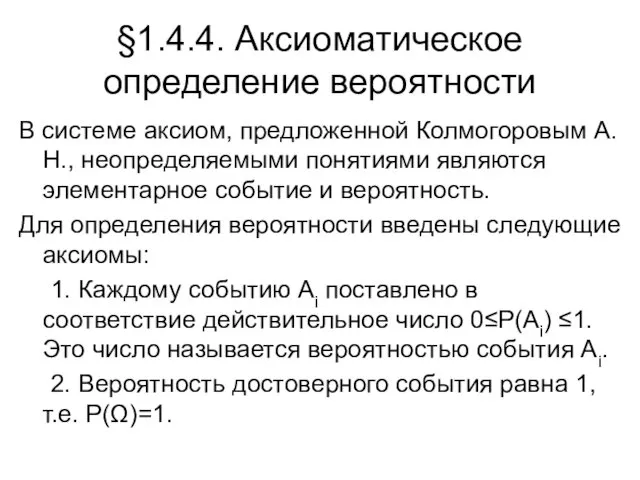 §1.4.4. Аксиоматическое определение вероятности

В системе аксиом, предложенной Колмогоровым А. Н., неопределяемыми понятиями являются элементарное событие и вероятность.

Для определения вероятности введены следующие аксиомы:

1. Каждому событию $A_i$ поставлено в соответствие действительное число $0 \le P(A_i) \le 1$. Это число называется вероятностью события $A_i$.

2. Вероятность достоверного события равна 1, т.е. $P(\Omega)=1$.